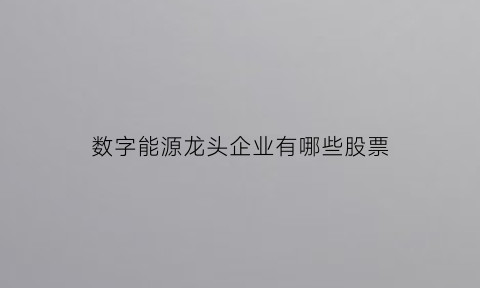 数字能源龙头企业有哪些股票